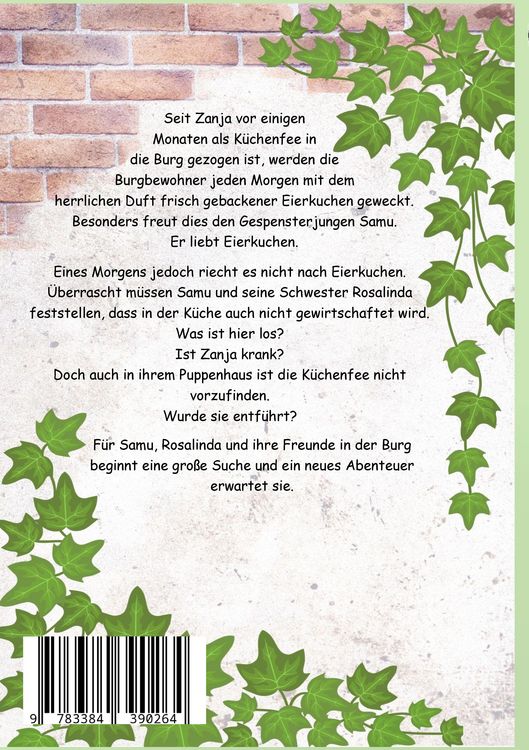 Seit Zanja vor einigen Monaten als Küchenfee in die Burg gezogen ist, werden die Burgbewohner jeden Morgen mit dem herrlichen Duft frisch gebackener Eierkuchen geweckt. Besonders freut dies den Gespensterjungen Samu. Er liebt Eierkuchen.

Eines Morgens jedoch riecht es nicht nach Eierkuchen. Überrascht müssen Samu und seine Schwester Rosalinda feststellen, dass in der Küche auch nicht gewirtschaftet wird. Was ist hier los? Ist Zanja krank? Doch auch in ihrem Puppenhaus ist die Küchenfee nicht vorzufinden. Wurde sie entführt?

Für Samu, Rosalinda und ihre Freunde in der Burg beginnt eine große Suche und ein neues Abenteuer erwartet sie.

9 783384 390264